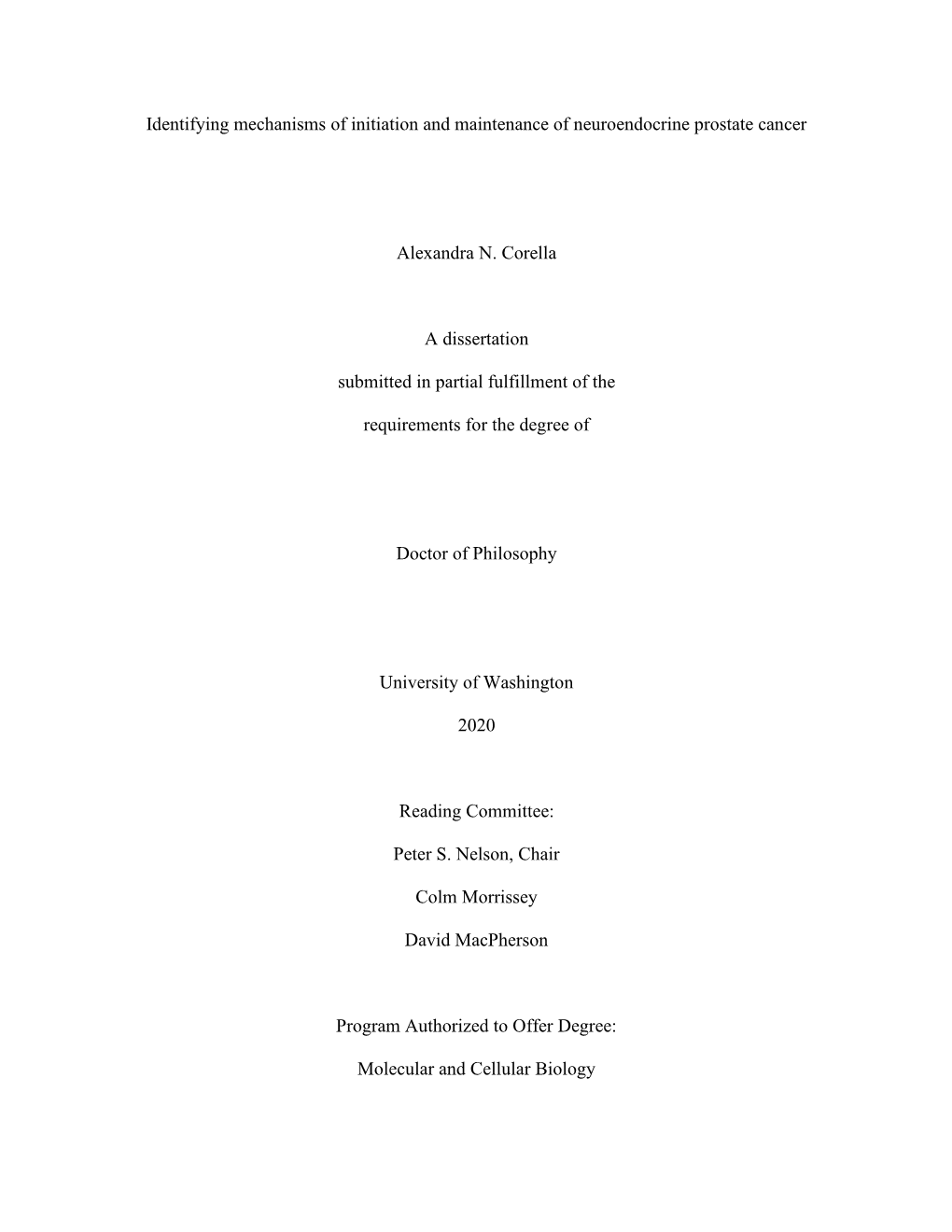 Identifying mechanisms of initiation and maintenance of neuroendocrine prostate cancer

Alexandra N. Corella

A dissertation

submitted in partial fulfillment of the

requirements for the degree of

Doctor of Philosophy

University of Washington

2020

Reading Committee:

Peter S. Nelson, Chair

Colm Morrissey

David MacPherson

Program Authorized to Offer Degree:

Molecular and Cellular Biology